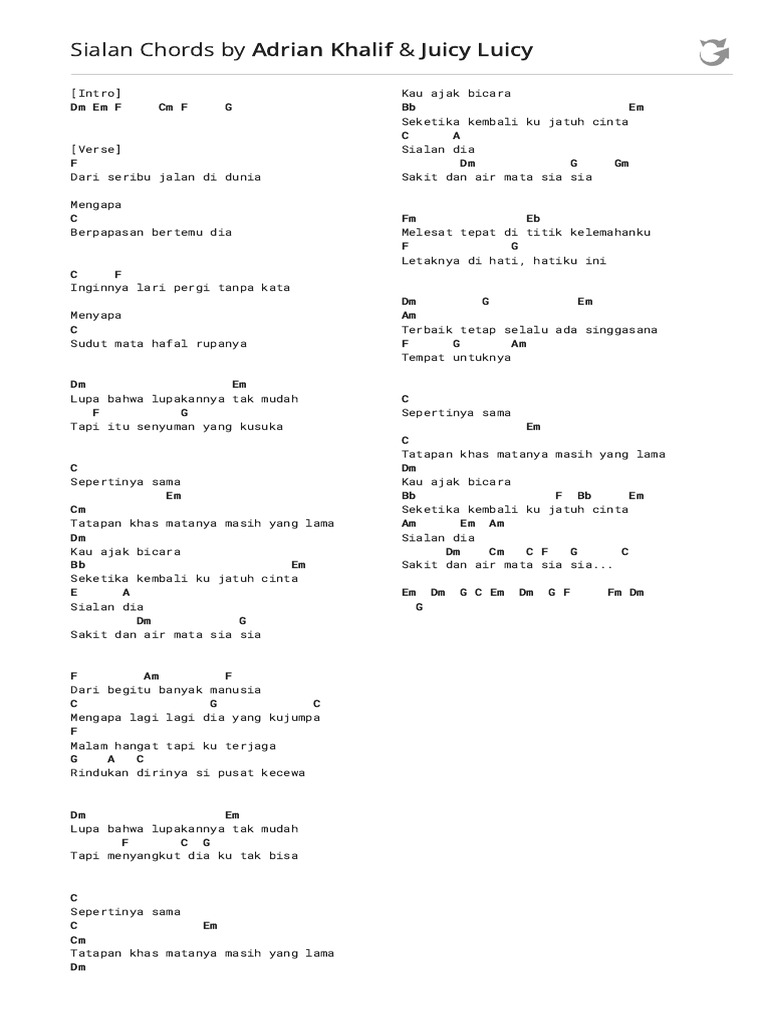 Sialan Chords by Adrian Khalif & Juicy Luicy

[Intro]
Dm Em F Cm F G

[Verse]
F
Dari seribu jalan di dunia

Mengapa
C
Berpapasan bertemu dia

C F
Inginnya lari pergi tanpa kata

Menyapa
C
Sudut mata hafal rupanya

Dm Em
Lupa bahwa lupakannya tak mudah
F G
Tapi itu senyuman yang kusuka

C
Sepertinya sama
Em
Cm
Tatapan khas matanya masih yang lama
Dm
Kau ajak bicara
Bb Em
Seketika kembali ku jatuh cinta
E A
Sialan dia
Dm G
Sakit dan air mata sia sia

F Am F
Dari begitu banyak manusia
C G C
Mengapa lagi lagi dia yang kujumpa
F
Malam hangat tapi ku terjaga
G A C
Rindukan dirinya si pusat kecewa

Dm Em
Lupa bahwa lupakannya tak mudah
F C G
Tapi menyangkut dia ku tak bisa

C
Sepertinya sama
C Em
Cm
Tatapan khas matanya masih yang lama
Dm

Kau ajak bicara
Bb Em
Seketika kembali ku jatuh cinta
C A
Sialan dia
Dm G Gm
Sakit dan air mata sia sia

Fm Eb
Melesat tepat di titik kelemahanku
F G
Letaknya di hati, hatiku ini

Dm G Em
Am
Terbaik tetap selalu ada singgasana
F G Am
Tempat untuknya

C
Sepertinya sama
Em
C
Tatapan khas matanya masih yang lama
Dm
Kau ajak bicara
Bb F Bb Em
Seketika kembali ku jatuh cinta
Am Em Am
Sialan dia
Dm Cm C F G C
Sakit dan air mata sia sia...

Em Dm G C Em Dm G F Fm Dm
G